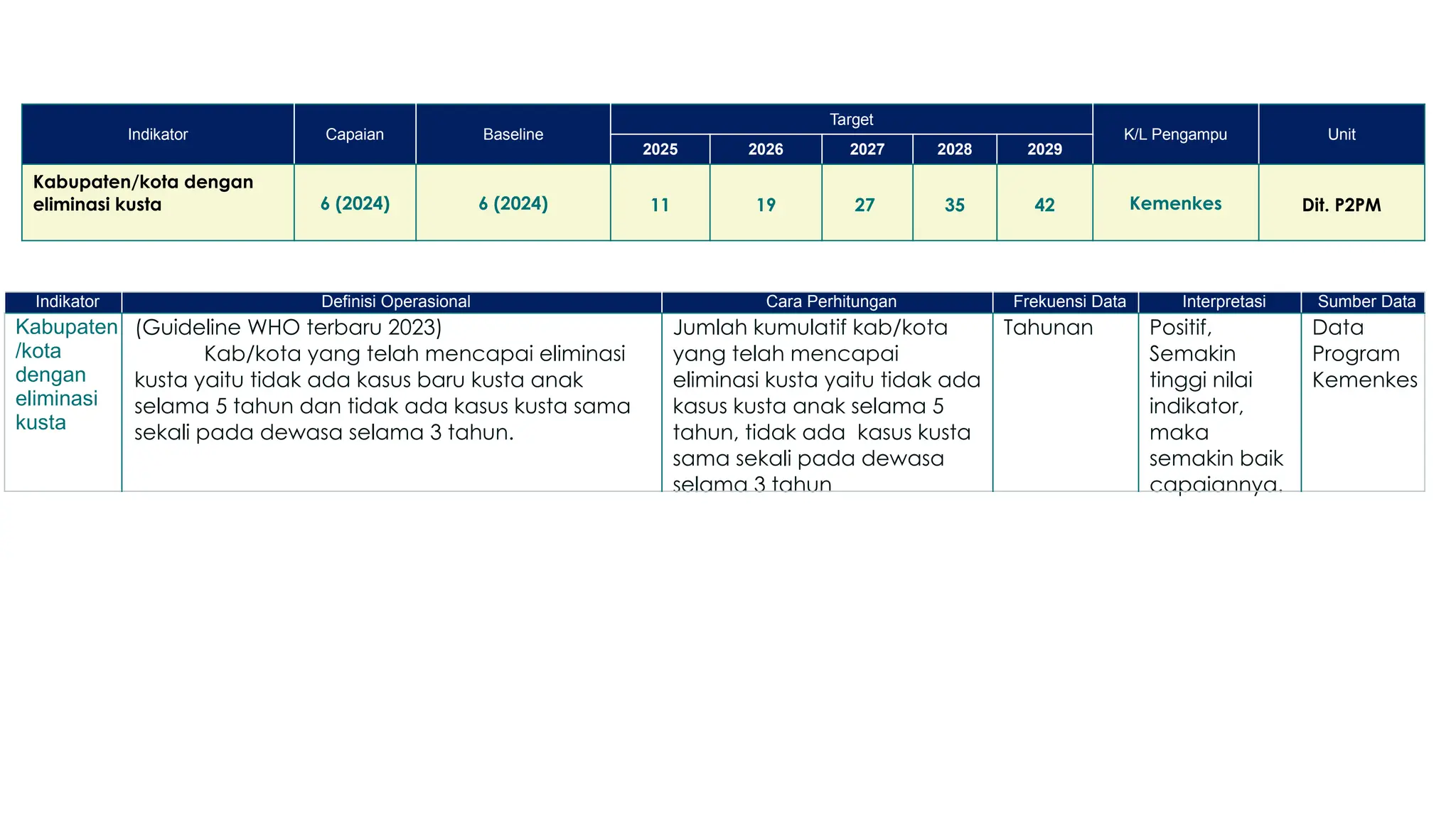 | Indikator | Capaian | Baseline | Target 2025 | Target 2026 | Target 2027 | Target 2028 | Target 2029 | K/L Pengampu | Unit |
|---|---|---|---|---|---|---|---|---|---|
| Kabupaten/kota dengan eliminasi kusta | 6 (2024) | 6 (2024) | 11 | 19 | 27 | 35 | 42 | Kemenkes | Dit. P2PM |

| Indikator | Definisi Operasional | Cara Perhitungan | Frekuensi Data | Interpretasi | Sumber Data |
|---|---|---|---|---|---|
| Kabupaten /kota dengan eliminasi kusta | (Guideline WHO terbaru 2023) Kab/kota yang telah mencapai eliminasi kusta yaitu tidak ada kasus baru kusta anak selama 5 tahun dan tidak ada kasus kusta sama sekali pada dewasa selama 3 tahun. | Jumlah kumulatif kab/kota yang telah mencapai eliminasi kusta yaitu tidak ada kasus kusta anak selama 5 tahun, tidak ada kasus kusta sama sekali pada dewasa selama 3 tahun | Tahunan | Positif, Semakin tinggi nilai indikator, maka semakin baik capaiannya. | Data Program Kemenkes |